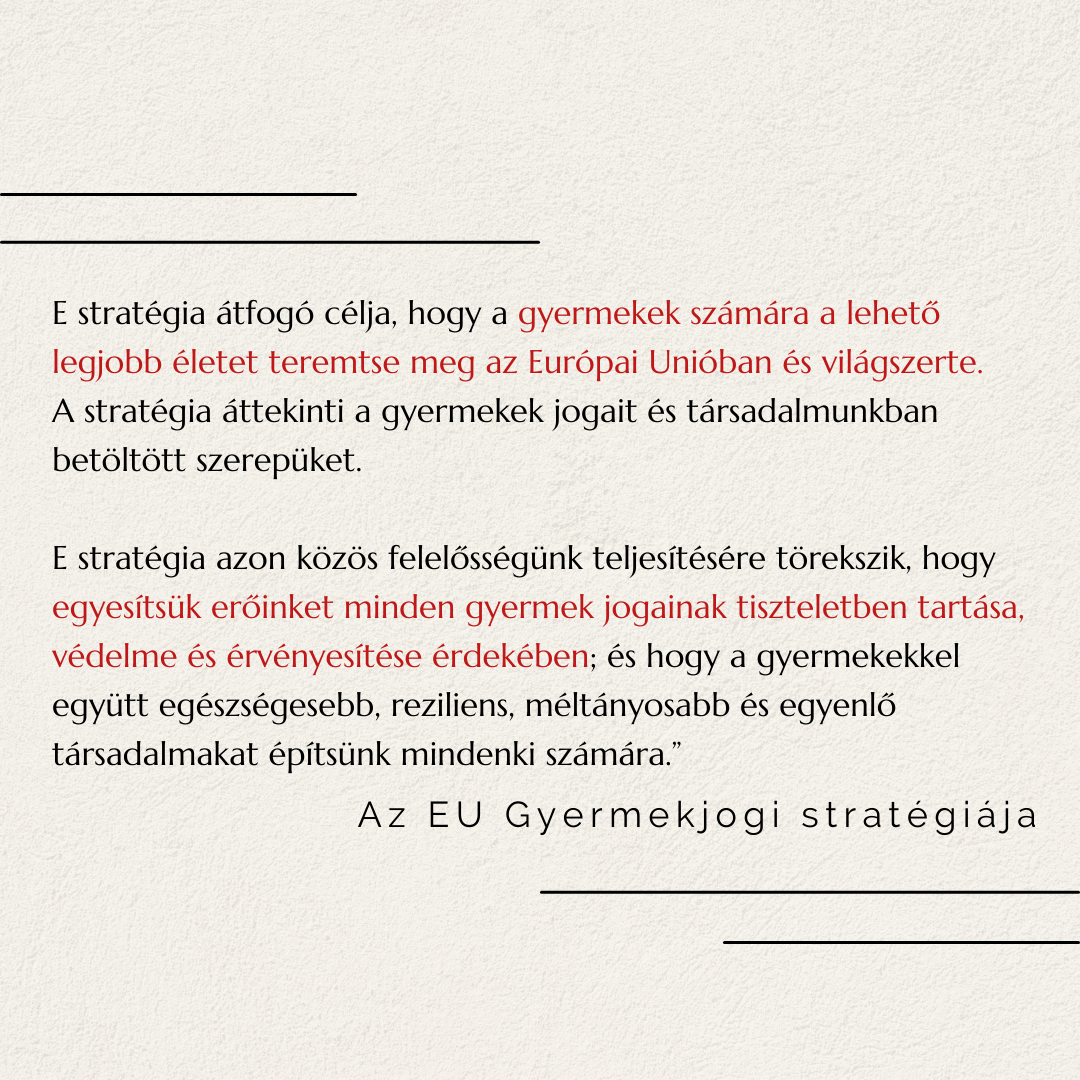 E stratégia átfogó célja, hogy a gyermekek számára a lehető legjobb életet teremtse meg az Európai Unióban és világszerte. A stratégia áttekinti a gyermekek jogait és társadalmunkban betöltött szerepüket.

E stratégia azon közös felelősségünk teljesítésére törekszik, hogy egyesítsük erőinket minden gyermek jogainak tiszteletben tartása, védelme és érvényesítése érdekében; és hogy a gyermekekkel együtt egészségesebb, reziliens, méltányosabb és egyenlő társadalmakat építsünk mindenki számára.”

Az EU Gyermekjogi stratégiája